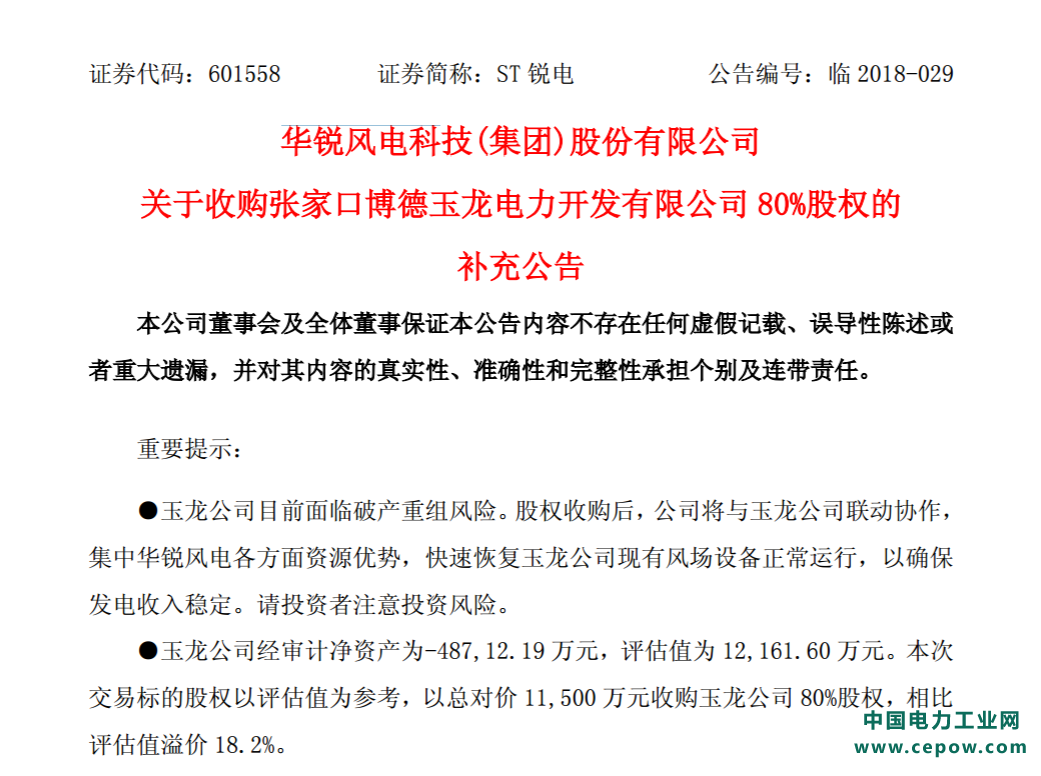 证券代码：601558　　　　证券简称：ST 锐电　　　　公告编号：临 2018-029

华锐风电科技(集团)股份有限公司
关于收购张家口博德玉龙电力开发有限公司 80%股权的
补充公告

本公司董事会及全体董事保证本公告内容不存在任何虚假记载、误导性陈述或者重大遗漏，并对其内容的真实性、准确性和完整性承担个别及连带责任。

重要提示：

●玉龙公司目前面临破产重组风险。股权收购后，公司将与玉龙公司联动协作，集中华锐风电各方面资源优势，快速恢复玉龙公司现有风场设备正常运行，以确保发电收入稳定。请投资者注意投资风险。

●玉龙公司经审计净资产为-487,12.19 万元，评估值为 12,161.60 万元。本次交易标的股权以评估值为参考，以总对价 11,500 万元收购玉龙公司 80%股权，相比评估值溢价 18.2%。

中国电力工业网
www.cepow.com